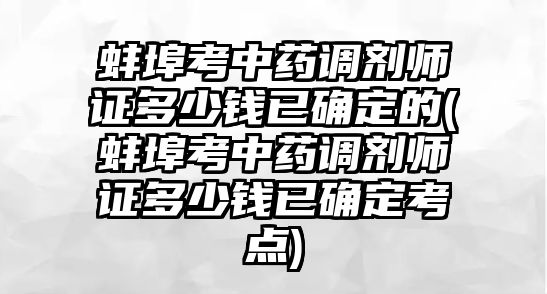 蚌埠考中药调剂师证多少钱已确定的(蚌埠考中药调剂师证多少钱已确定考点)